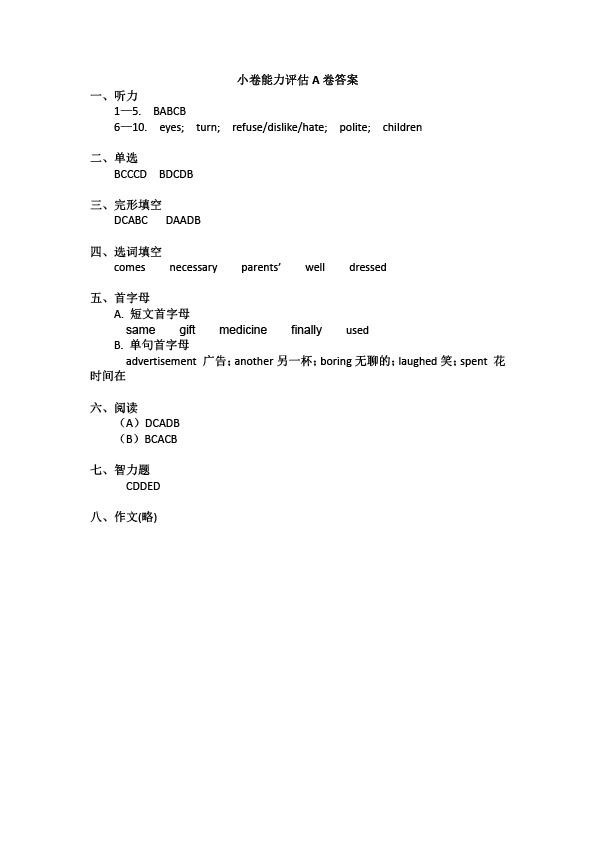 小卷能力评估 A 卷答案

一、听力
1—5. BABCB
6—10. eyes; turn; refuse/dislike/hate; polite; children

二、单选
BCCCD BDCDB

三、完形填空
DCABC DAADB

四、选词填空
comes necessary parents' well dressed

五、首字母
A. 短文首字母
same gift medicine finally used
B. 单句首字母
advertisement 广告；another 另一杯；boring 无聊的；laughed 笑；spent 花时间在

六、阅读
（A）DCADB
（B）BCACB

七、智力题
CDDED

八、作文(略)